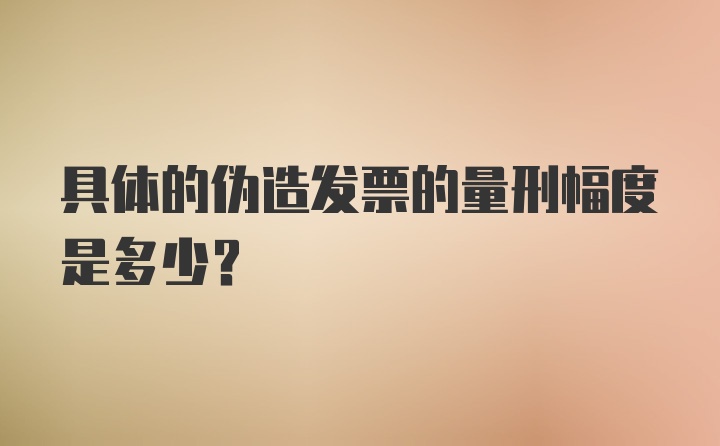 具体的伪造发票的量刑幅度是多少?